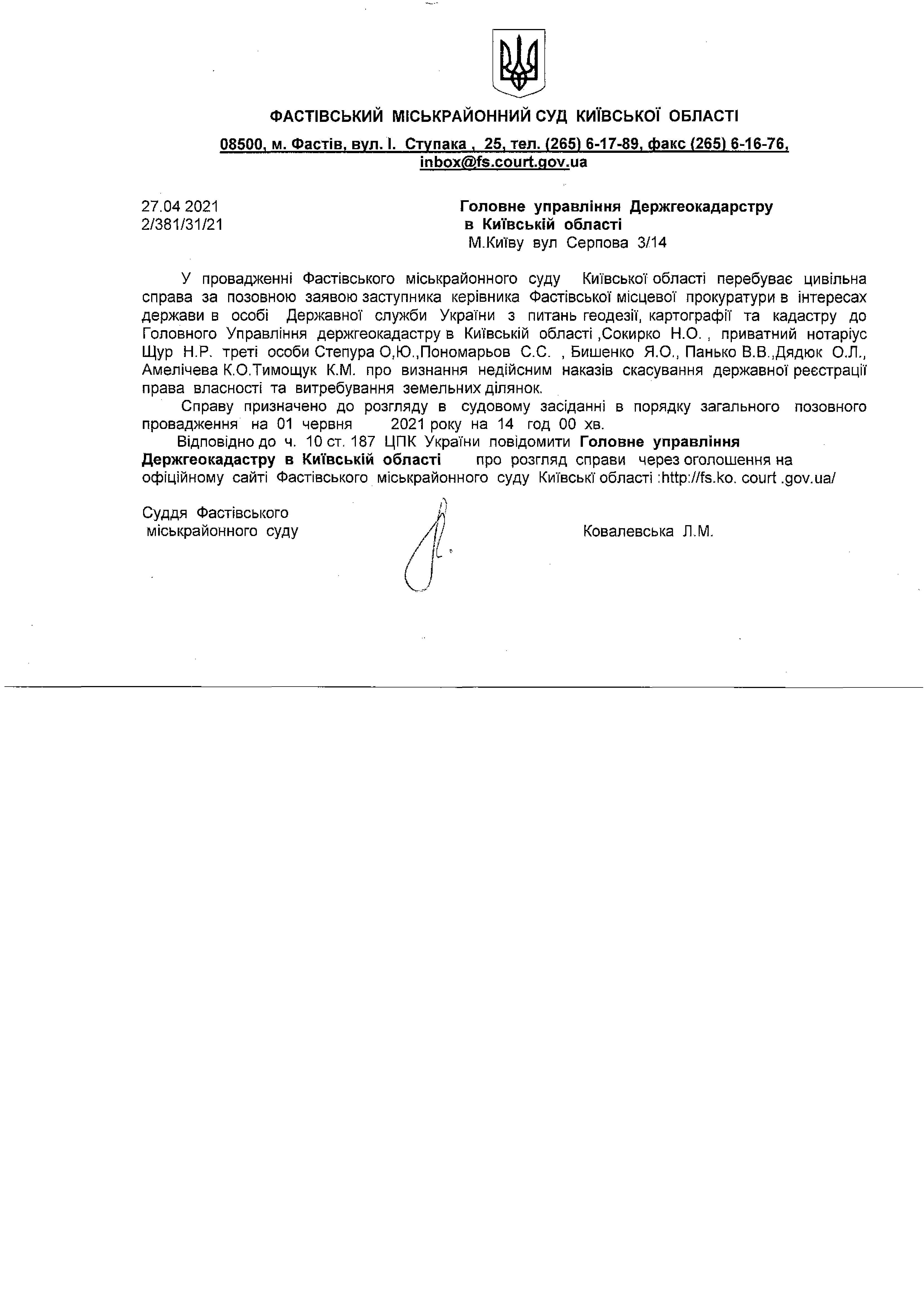 ФАСТІВСЬКИЙ МІСЬКРАЙОННИЙ СУД КИЇВСЬКОЇ ОБЛАСТІ

08500, м. Фастів, вул. І. Ступака , 25, тел. (265) 6-17-89, факс (265) 6-16-76, inbox@fs.court.gov.ua

27.04 2021
2/381/31/21

Головне управління Держгеокадарстру
в Київській області
М.Київу вул Серпова 3/14

У провадженні Фастівського міськрайонного суду Київської області перебуває цивільна справа за позовною заявою заступника керівника Фастівської місцевої прокуратури в інтересах держави в особі Державної служби України з питань геодезії, картографії та кадастру до Головного Управління держгеокадастру в Київській області ,Сокирко Н.О. , приватний нотаріус Щур Н.Р. треті особи Степура О,Ю.,Пономарьов С.С. , Бишенко Я.О., Панько В.В.,Дядюк О.Л., Амелічева К.О.Тимощук К.М. про визнання недійсним наказів скасування державної реєстрації права власності та витребування земельних ділянок.

Справу призначено до розгляду в судовому засіданні в порядку загального позовного провадження на 01 червня 2021 року на 14 год 00 хв.

Відповідно до ч. 10 ст. 187 ЦПК України повідомити Головне управління Держгеокадастру в Київській області про розгляд справи через оголошення на офіційному сайті Фастівського міськрайонного суду Київські області :http://fs.ko. court .gov.ua/

Суддя Фастівського
міськрайонного суду

Ковалевська Л.М.